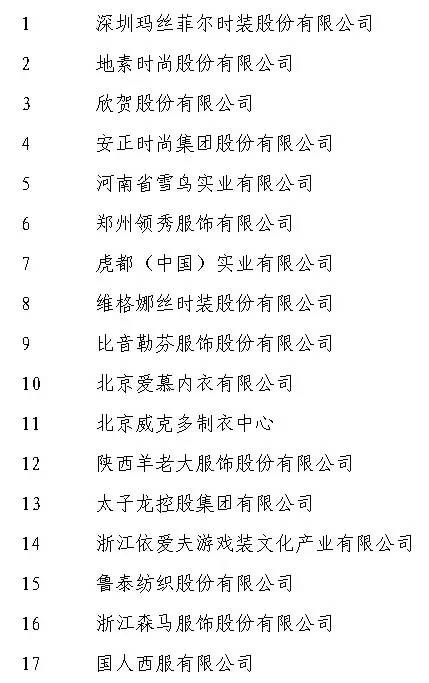 1 深圳玛丝菲尔时装股份有限公司
2 地素时尚股份有限公司
3 欣贺股份有限公司
4 安正时尚集团股份有限公司
5 河南省雪鸟实业有限公司
6 郑州领秀服饰有限公司
7 虎都（中国）实业有限公司
8 维格娜丝时装股份有限公司
9 比音勒芬服饰股份有限公司
10 北京爱慕内衣有限公司
11 北京威克多制衣中心
12 陕西羊老大服饰股份有限公司
13 太子龙控股集团有限公司
14 浙江依爱夫游戏装文化产业有限公司
15 鲁泰纺织股份有限公司
16 浙江森马服饰股份有限公司
17 国人西服有限公司